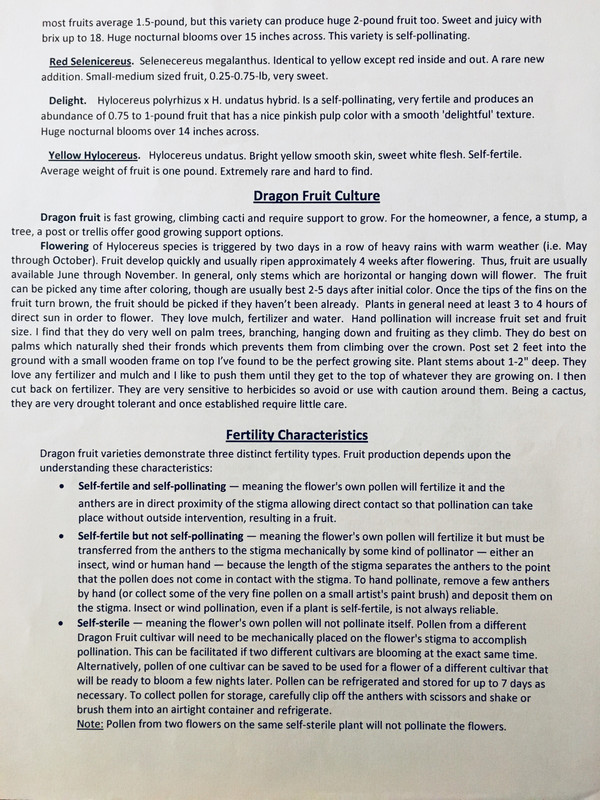 most fruits average 1.5-pound, but this variety can produce huge 2-pound fruit too. Sweet and juicy with brix up to 18. Huge nocturnal blooms over 15 inches across. This variety is self-pollinating.

Red Selenicereus. Selenecereus megalanthus. Identical to yellow except red inside and out. A rare new addition. Small-medium sized fruit, 0.25-0.75-lb, very sweet.

Delight. Hylocereus polyrhizus x H. undatus hybrid. Is a self-pollinating, very fertile and produces an abundance of 0.75 to 1-pound fruit that has a nice pinkish pulp color with a smooth 'delightful' texture. Huge nocturnal blooms over 14 inches across.

Yellow Hylocereus. Hylocereus undatus. Bright yellow smooth skin, sweet white flesh. Self-fertile. Average weight of fruit is one pound. Extremely rare and hard to find.

Dragon Fruit Culture

Dragon fruit is fast growing, climbing cacti and require support to grow. For the homeowner, a fence, a stump, a tree, a post or trellis offer good growing support options.

Flowering of Hylocereus species is triggered by two days in a row of heavy rains with warm weather (i.e. May through October). Fruit develop quickly and usually ripen approximately 4 weeks after flowering. Thus, fruit are usually available June through November. In general, only stems which are horizontal or hanging down will flower. The fruit can be picked any time after coloring, though are usually best 2-5 days after initial color. Once the tips of the fins on the fruit turn brown, the fruit should be picked if they haven't been already. Plants in general need at least 3 to 4 hours of direct sun in order to flower. They love mulch, fertilizer and water. Hand pollination will increase fruit set and fruit size. I find that they do very well on palm trees, branching, hanging down and fruiting as they climb. They do best on palms which naturally shed their fronds which prevents them from climbing over the crown. Post set 2 feet into the ground with a small wooden frame on top I've found to be the perfect growing site. Plant stems about 1-2" deep. They love any fertilizer and mulch and I like to push them until they get to the top of whatever they are growing on. I then cut back on fertilizer. They are very sensitive to herbicides so avoid or use with caution around them. Being a cactus, they are very drought tolerant and once established require little care.

Fertility Characteristics

Dragon fruit varieties demonstrate three distinct fertility types. Fruit production depends upon the understanding these characteristics:

• Self-fertile and self-pollinating — meaning the flower's own pollen will fertilize it and the anthers are in direct proximity of the stigma allowing direct contact so that pollination can take place without outside intervention, resulting in a fruit.
• Self-fertile but not self-pollinating — meaning the flower's own pollen will fertilize it but must be transferred from the anthers to the stigma mechanically by some kind of pollinator — either an insect, wind or human hand — because the length of the stigma separates the anthers to the point that the pollen does not come in contact with the stigma. To hand pollinate, remove a few anthers by hand (or collect some of the very fine pollen on a small artist's paint brush) and deposit them on the stigma. Insect or wind pollination, even if a plant is self-fertile, is not always reliable.
• Self-sterile — meaning the flower's own pollen will not pollinate itself. Pollen from a different Dragon Fruit cultivar will need to be mechanically placed on the flower's stigma to accomplish pollination. This can be facilitated if two different cultivars are blooming at the exact same time. Alternatively, pollen of one cultivar can be saved to be used for a flower of a different cultivar that will be ready to bloom a few nights later. Pollen can be refrigerated and stored for up to 7 days as necessary. To collect pollen for storage, carefully clip off the anthers with scissors and shake or brush them into an airtight container and refrigerate.
Note: Pollen from two flowers on the same self-sterile plant will not pollinate the flowers.